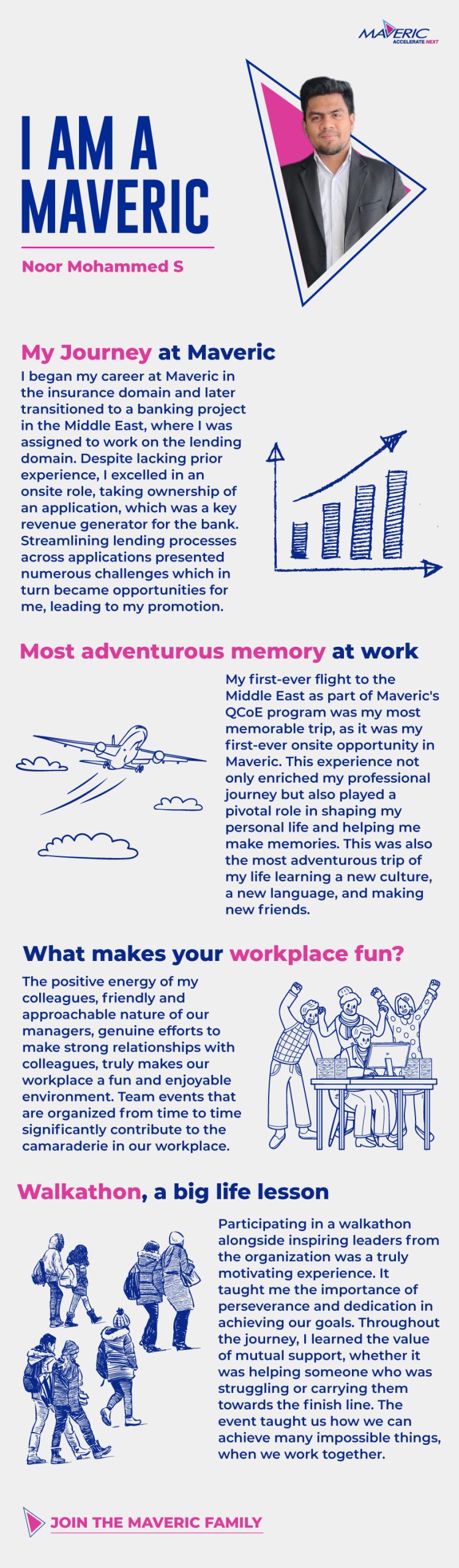 MAVERIC
ACCELERATE NEXT

I AM A MAVERIC

Noor Mohammed S

My Journey at Maveric

I began my career at Maveric in the insurance domain and later transitioned to a banking project in the Middle East, where I was assigned to work on the lending domain. Despite lacking prior experience, I excelled in an onsite role, taking ownership of an application, which was a key revenue generator for the bank. Streamlining lending processes across applications presented numerous challenges which in turn became opportunities for me, leading to my promotion.

Most adventurous memory at work

My first-ever flight to the Middle East as part of Maveric's QCoE program was my most memorable trip, as it was my first-ever onsite opportunity in Maveric. This experience not only enriched my professional journey but also played a pivotal role in shaping my personal life and helping me make memories. This was also the most adventurous trip of my life learning a new culture, a new language, and making new friends.

What makes your workplace fun?

The positive energy of my colleagues, friendly and approachable nature of our managers, genuine efforts to make strong relationships with colleagues, truly makes our workplace a fun and enjoyable environment. Team events that are organized from time to time significantly contribute to the camaraderie in our workplace.

Walkathon, a big life lesson

Participating in a walkathon alongside inspiring leaders from the organization was a truly motivating experience. It taught me the importance of perseverance and dedication in achieving our goals. Throughout the journey, I learned the value of mutual support, whether it was helping someone who was struggling or carrying them towards the finish line. The event taught us how we can achieve many impossible things, when we work together.

JOIN THE MAVERIC FAMILY